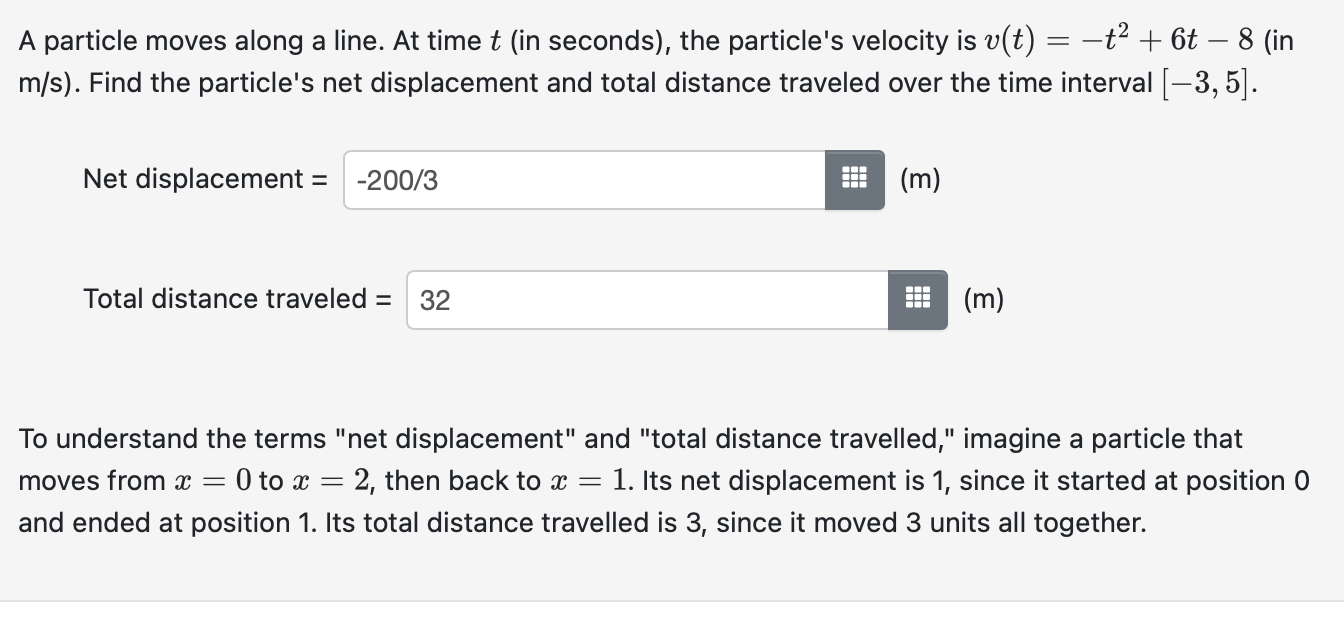 A particle moves along a line. At time $t$ (in seconds), the particle's velocity is $v(t) = -t^2 + 6t - 8$ (in m/s). Find the particle's net displacement and total distance traveled over the time interval $[-3, 5]$.

Net displacement = -200/3 (m)

Total distance traveled = 32 (m)

To understand the terms "net displacement" and "total distance travelled," imagine a particle that moves from $x = 0$ to $x = 2$, then back to $x = 1$. Its net displacement is 1, since it started at position 0 and ended at position 1. Its total distance travelled is 3, since it moved 3 units all together.